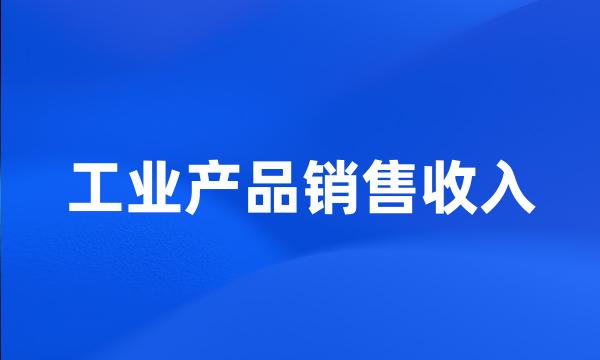 工业产品销售收入